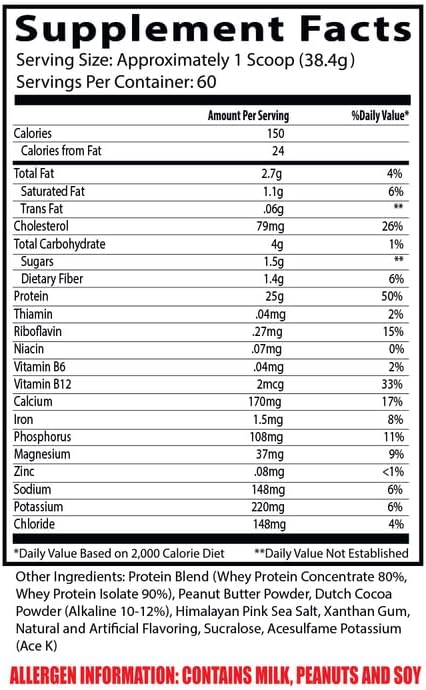 Supplement Facts
Serving Size: Approximately 1 Scoop (38.4g)
Servings Per Container: 60

| | Amount Per Serving | %Daily Value* |
|---|---|---|
| Calories | 150 | |
| Calories from Fat | 24 | |
| Total Fat | 2.7g | 4% |
| Saturated Fat | 1.1g | 6% |
| Trans Fat | .06g | ** |
| Cholesterol | 79mg | 26% |
| Total Carbohydrate | 4g | 1% |
| Sugars | 1.5g | ** |
| Dietary Fiber | 1.4g | 6% |
| Protein | 25g | 50% |
| Thiamin | .04mg | 2% |
| Riboflavin | .27mg | 15% |
| Niacin | .07mg | 0% |
| Vitamin B6 | .04mg | 2% |
| Vitamin B12 | 2mcg | 33% |
| Calcium | 170mg | 17% |
| Iron | 1.5mg | 8% |
| Phosphorus | 108mg | 11% |
| Magnesium | 37mg | 9% |
| Zinc | .08mg | <1% |
| Sodium | 148mg | 6% |
| Potassium | 220mg | 6% |
| Chloride | 148mg | 4% |

*Daily Value Based on 2,000 Calorie Diet **Daily Value Not Established

Other Ingredients: Protein Blend (Whey Protein Concentrate 80%, Whey Protein Isolate 90%), Peanut Butter Powder, Dutch Cocoa Powder (Alkaline 10-12%), Himalayan Pink Sea Salt, Xanthan Gum, Natural and Artificial Flavoring, Sucralose, Acesulfame Potassium (Ace K)

ALLERGEN INFORMATION: CONTAINS MILK, PEANUTS AND SOY